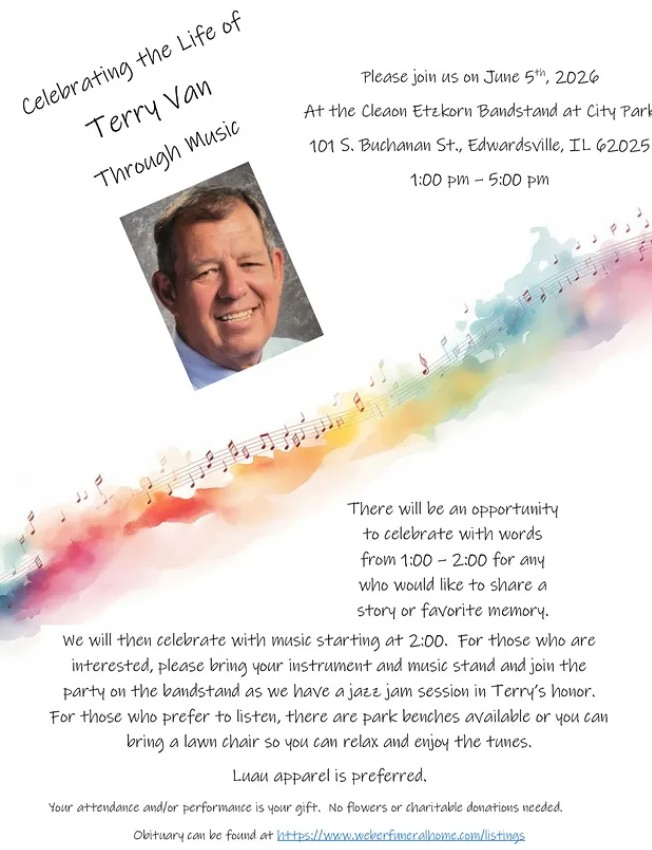 Celebrating the Life of
Terry Van
Through Music

Please join us on June 5th, 2026
At the Cleaon Etzkorn Bandstand at City Park
101 S. Buchanan St., Edwardsville, IL 62025
1:00 pm – 5:00 pm

There will be an opportunity to celebrate with words from 1:00 – 2:00 for any who would like to share a story or favorite memory.

We will then celebrate with music starting at 2:00. For those who are interested, please bring your instrument and music stand and join the party on the bandstand as we have a jazz jam session in Terry's honor. For those who prefer to listen, there are park benches available or you can bring a lawn chair so you can relax and enjoy the tunes.

Luau apparel is preferred.

Your attendance and/or performance is your gift. No flowers or charitable donations needed.

Obituary can be found at https://www.weberfuneralhome.com/listings